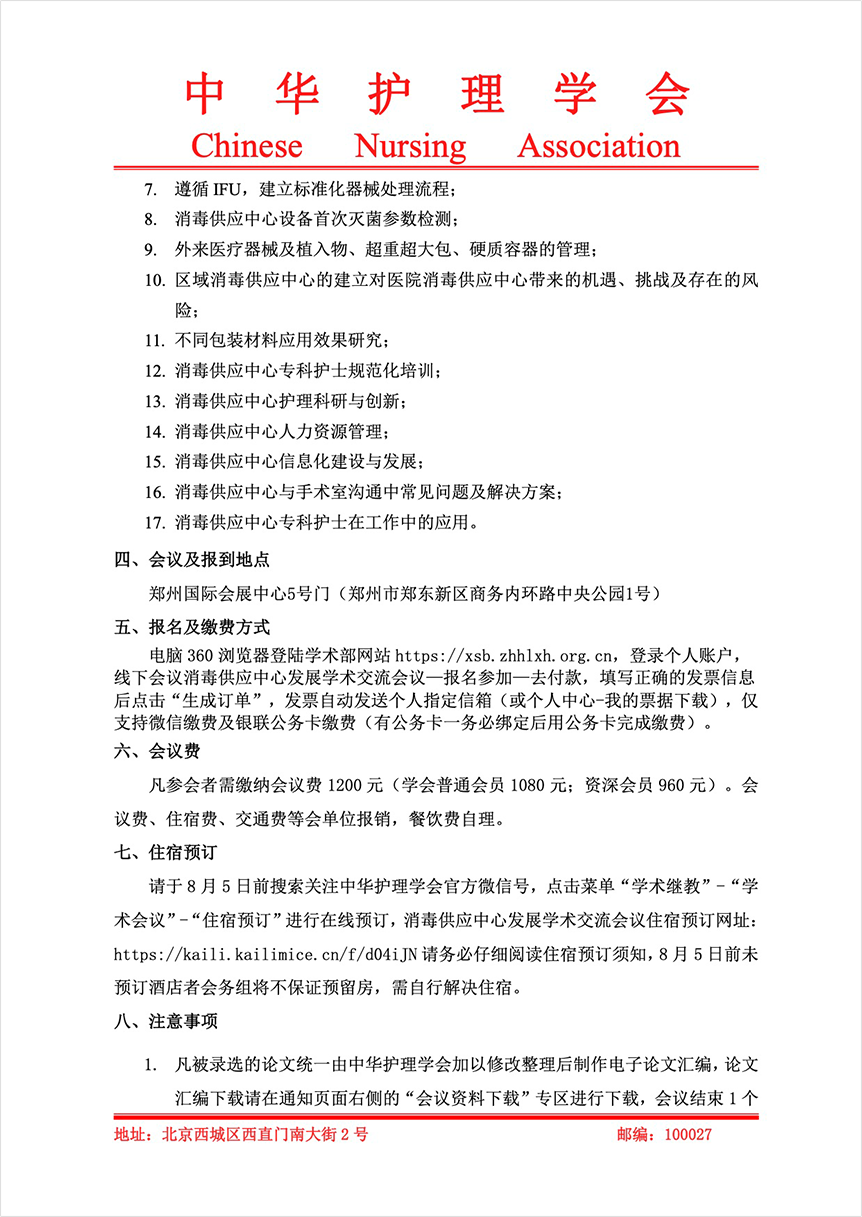 中 华 护 理 学 会
Chinese Nursing Association

7. 遵循 IFU，建立标准化器械处理流程；
8. 消毒供应中心设备首次灭菌参数检测；
9. 外来医疗器械及植入物、超重超大包、硬质容器的管理；
10. 区域消毒供应中心的建立对医院消毒供应中心带来的机遇、挑战及存在的风险；
11. 不同包装材料应用效果研究；
12. 消毒供应中心专科护士规范化培训；
13. 消毒供应中心护理科研与创新；
14. 消毒供应中心人力资源管理；
15. 消毒供应中心信息化建设与发展；
16. 消毒供应中心与手术室沟通中常见问题及解决方案；
17. 消毒供应中心专科护士在工作中的应用。

四、会议及报到地点

郑州国际会展中心5号门（郑州市郑东新区商务内环路中央公园1号）

五、报名及缴费方式

电脑 360 浏览器登陆学术部网站 https://xsb.zhhlxh.org.cn，登录个人账户，线下会议消毒供应中心发展学术交流会议—报名参加—去付款，填写正确的发票信息后点击“生成订单”，发票自动发送个人指定信箱（或个人中心-我的票据下载），仅支持微信缴费及银联公务卡缴费（有公务卡一务必绑定后用公务卡完成缴费）。

六、会议费

凡参会者需缴纳会议费 1200 元（学会普通会员 1080 元；资深会员 960 元）。会议费、住宿费、交通费等会单位报销，餐饮费自理。

七、住宿预订

请于 8 月 5 日前搜索关注中华护理学会官方微信号，点击菜单“学术继教”-“学术会议”-“住宿预订”进行在线预订，消毒供应中心发展学术交流会议住宿预订网址：https://kaili.kailimice.cn/f/d04iJN 请务必仔细阅读住宿预订须知，8 月 5 日前未预订酒店者会务组将不保证预留房，需自行解决住宿。

八、注意事项

1. 凡被录选的论文统一由中华护理学会加以修改整理后制作电子论文汇编，论文汇编下载请在通知页面右侧的“会议资料下载”专区进行下载，会议结束 1 个

地址：北京西城区西直门南大街 2 号    邮编：100027